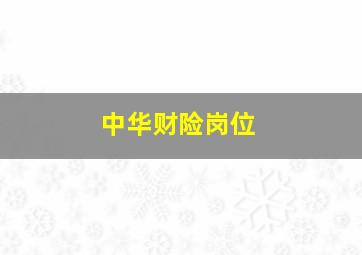 中华财险岗位